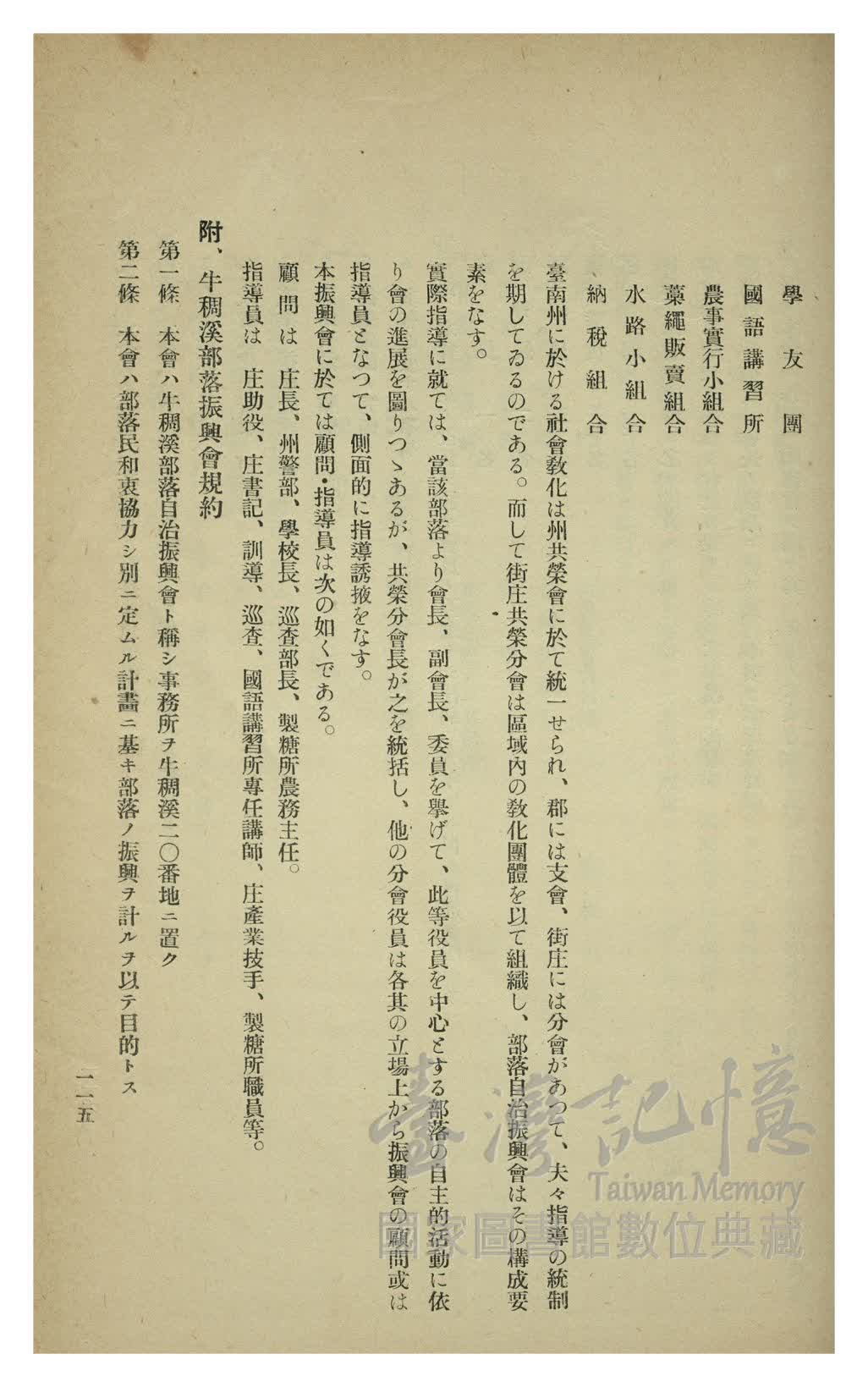 學友團
國語講習所
農事實行小組合
藁繩販賣組合
水路小組合
納稅組合

臺南州に於ける社會教化は州共榮會に於て統一せられ、郡には支會、街庄には分會があつて、夫々指導の統制を期してゐるのである。而して街庄共榮分會は區域內の教化團體を以て組織し、部落自治振興會はその構成要素をなす。

實際指導に就ては、當該部落より會長、副會長、委員を擧げて、此等役員を中心とする部落の自主的活動に依り會の進展を圖りつゝあるが、共榮分會長が之を統括し、他の分會役員は各其の立場上から振興會の顧問或は指導員となつて、側面的に指導誘掖をなす。

本振興會に於ては顧問・指導員は次の如くである。

顧問は　庄長、州警部、學校長、巡查部長、製糖所農務主任。

指導員は　庄助役、庄書記、訓導、巡查、國語講習所專任講師、庄產業技手、製糖所職員等。

附、牛稠溪部落振興會規約

第一條　本會ハ牛稠溪部落自治振興會ト稱シ事務所ヲ牛稠溪二〇番地ニ置ク

第二條　本會ハ部落民和衷協力シ別ニ定ムル計畫ニ基キ部落ノ振興ヲ計ルヲ以テ目的トス

一一五

臺灣記憶 Taiwan Memory 國家圖書館數位典藏